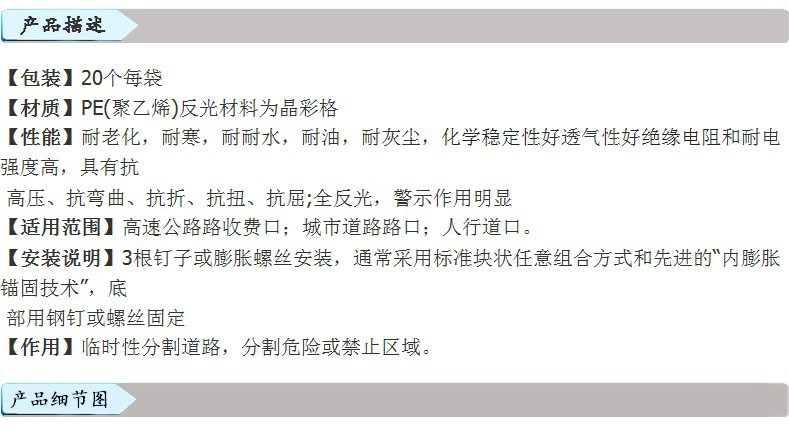 产品描述

【包装】20个每袋
【材质】PE(聚乙烯)反光材料为晶彩格
【性能】耐老化，耐寒，耐耐水，耐油，耐灰尘，化学稳定性好透气性好绝缘电阻和耐电强度高，具有抗
高压、抗弯曲、抗折、抗扭、抗屈;全反光，警示作用明显
【适用范围】高速公路路收费口；城市道路路口；人行道口。
【安装说明】3根钉子或膨胀螺丝安装，通常采用标准块状任意组合方式和先进的“内膨胀锚固技术”，底
部用钢钉或螺丝固定
【作用】临时性分割道路，分割危险或禁止区域。

产品细节图